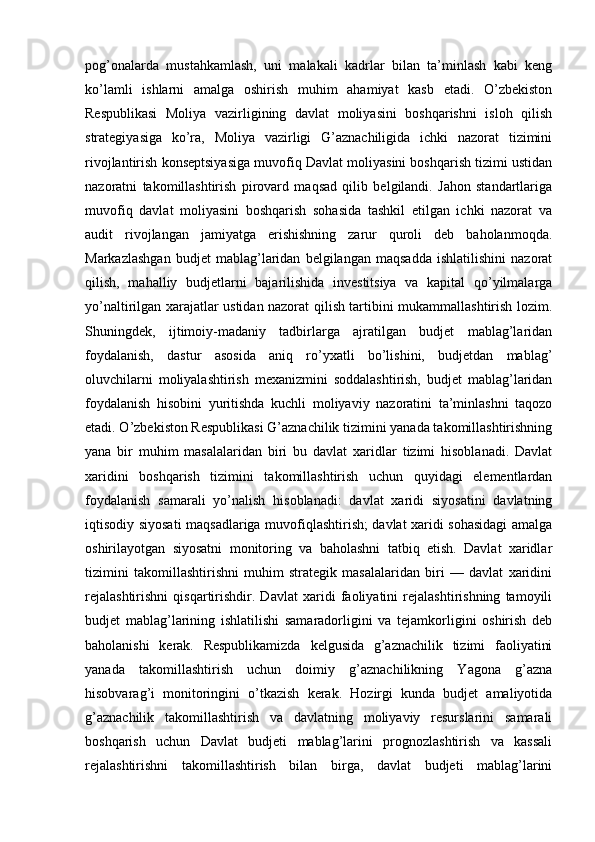 pog’onalarda mustahkamlash, uni malakali kadrlar bilan ta’minlash kabi keng ko’lamli ishlarni amalga oshirish muhim ahamiyat kasb etadi. O’zbekiston Respublikasi Moliya vazirligining davlat moliyasini boshqarishni isloh qilish strategiyasiga ko’ra, Moliya vazirligi G’aznachiligida ichki nazorat tizimini rivojlantirish konseptsiyasiga muvofiq Davlat moliyasini boshqarish tizimi ustidan nazoratni takomillashtirish pirovard maqsad qilib belgilandi. Jahon standartlariga muvofiq davlat moliyasini boshqarish sohasida tashkil etilgan ichki nazorat va audit rivojlangan jamiyatga erishishning zarur quroli deb baholanmoqda. Markazlashgan budjet mablag’laridan belgilangan maqsadda ishlatilishini nazorat qilish, mahalliy budjetlarni bajarilishida investitsiya va kapital qo’yilmalarga yo’naltirilgan xarajatlar ustidan nazorat qilish tartibini mukammallashtirish lozim. Shuningdek, ijtimoiy-madaniy tadbirlarga ajratilgan budjet mablag’laridan foydalanish, dastur asosida aniq ro’yxatli bo’lishini, budjetdan mablag’ oluvchilarni moliyalashtirish mexanizmini soddalashtirish, budjet mablag’laridan foydalanish hisobini yuritishda kuchli moliyaviy nazoratini ta’minlashni taqozo etadi. O’zbekiston Respublikasi G’aznachilik tizimini yanada takomillashtirishning yana bir muhim masalalaridan biri bu davlat xaridlar tizimi hisoblanadi. Davlat xaridini boshqarish tizimini takomillashtirish uchun quyidagi elementlardan foydalanish samarali yo’nalish hisoblanadi: davlat xaridi siyosatini davlatning iqtisodiy siyosati maqsadlariga muvofiqlashtirish; davlat xaridi sohasidagi amalga oshirilayotgan siyosatni monitoring va baholashni tatbiq etish. Davlat xaridlar tizimini takomillashtirishni muhim strategik masalalaridan biri — davlat xaridini rejalashtirishni qisqartirishdir. Davlat xaridi faoliyatini rejalashtirishning tamoyili budjet mablag’larining ishlatilishi samaradorligini va tejamkorligini oshirish deb baholanishi kerak. Respublikamizda kelgusida g’aznachilik tizimi faoliyatini yanada takomillashtirish uchun doimiy g’aznachilikning Yagona g’azna hisobvarag’i monitoringini o’tkazish kerak. Hozirgi kunda budjet amaliyotida g’aznachilik takomillashtirish va davlatning moliyaviy resurslarini samarali boshqarish uchun Davlat budjeti mablag’larini prognozlashtirish va kassali rejalashtirishni takomillashtirish bilan birga, davlat budjeti mablag’larini